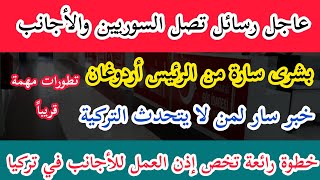 عاجل رسائل تصل السوريين والأجانب

بشرى سارة من الرئيس أردوغان

تطورات مهمة
قريباً

خبر سار لمن لا يتحدث التركية

خطوة رائعة تخص إذن العمل للأجانب في تركيا